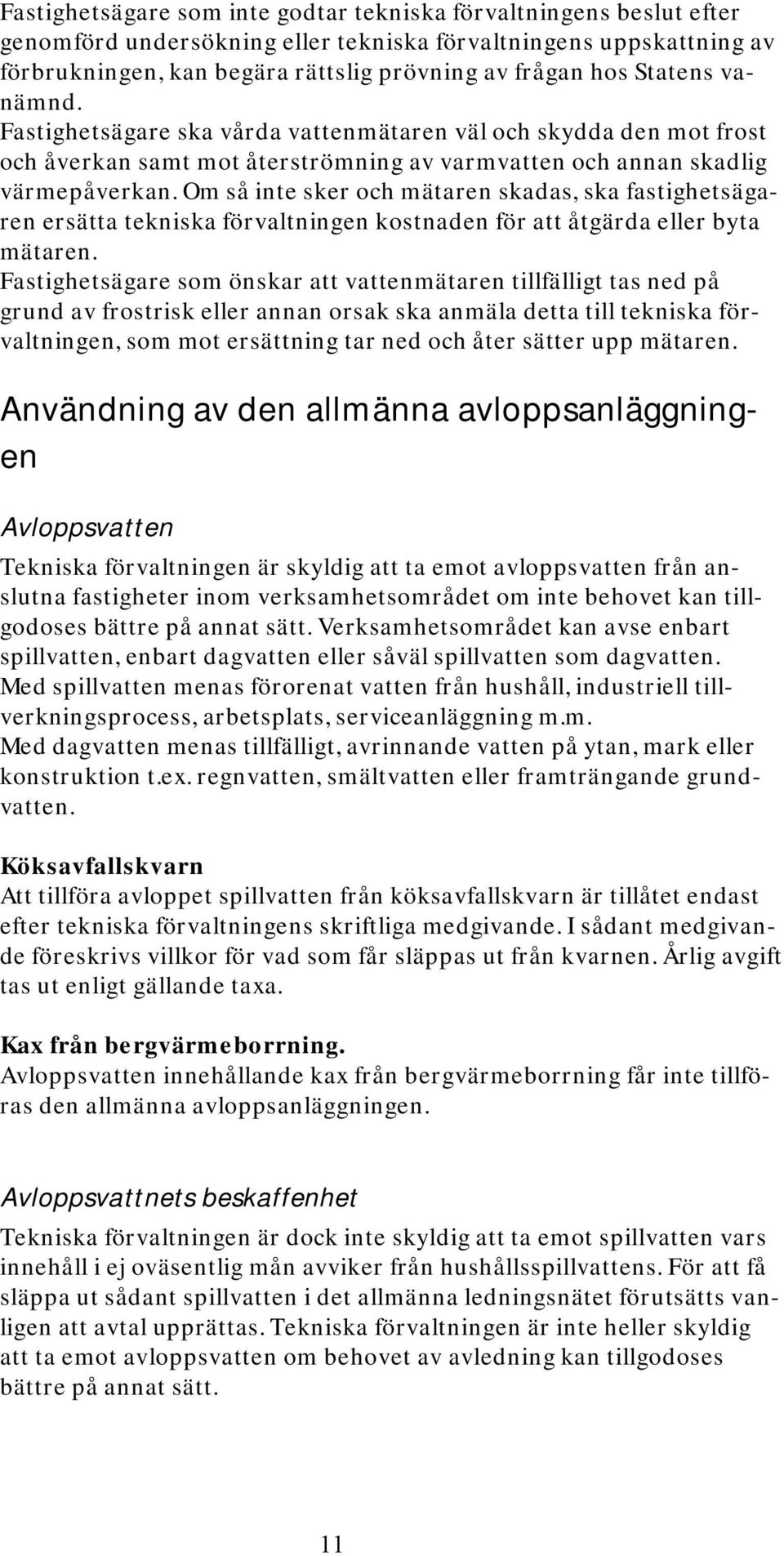 Fastighetsägare som inte godtar tekniska förvaltningens beslut efter genomförd undersökning eller tekniska förvaltningens uppskattning av förbrukningen, kan begära rättslig prövning av frågan hos Statens vanämnd.
Fastighetsägare ska vårda vattenmätaren väl och skydda den mot frost och åverkan samt mot återströmning av varmvatten och annan skadlig värmepåverkan. Om så inte sker och mätaren skadas, ska fastighetsägaren ersätta tekniska förvaltningen kostnaden för att åtgärda eller byta mätaren.
Fastighetsägare som önskar att vattenmätaren tillfälligt tas ned på grund av frostrisk eller annan orsak ska anmäla detta till tekniska förvaltningen, som mot ersättning tar ned och åter sätter upp mätaren.

Användning av den allmänna avloppsanläggningen

Avloppsvatten

Tekniska förvaltningen är skyldig att ta emot avloppsvatten från anslutna fastigheter inom verksamhetsområdet om inte behovet kan tillgodoses bättre på annat sätt. Verksamhetsområdet kan avse enbart spillvatten, enbart dagvatten eller såväl spillvatten som dagvatten.
Med spillvatten menas förorenat vatten från hushåll, industriell tillverkningsprocess, arbetsplats, serviceanläggning m.m.
Med dagvatten menas tillfälligt, avrinnande vatten på ytan, mark eller konstruktion t.ex. regnvatten, smältvatten eller framträngande grundvatten.

Köksavfallskvarn
Att tillföra avloppet spillvatten från köksavfallskvarn är tillåtet endast efter tekniska förvaltningens skriftliga medgivande. I sådant medgivande föreskrivs villkor för vad som får släppas ut från kvarnen. Årlig avgift tas ut enligt gällande taxa.

Kax från bergvärmeborrning.
Avloppsvatten innehållande kax från bergvärmeborrning får inte tillföras den allmänna avloppsanläggningen.

Avloppsvattnets beskaffenhet

Tekniska förvaltningen är dock inte skyldig att ta emot spillvatten vars innehåll i ej oväsentlig mån avviker från hushållsspillvattens. För att få släppa ut sådant spillvatten i det allmänna ledningsnätet förutsätts vanligen att avtal upprättas. Tekniska förvaltningen är inte heller skyldig att ta emot avloppsvatten om behovet av avledning kan tillgodoses bättre på annat sätt.

11